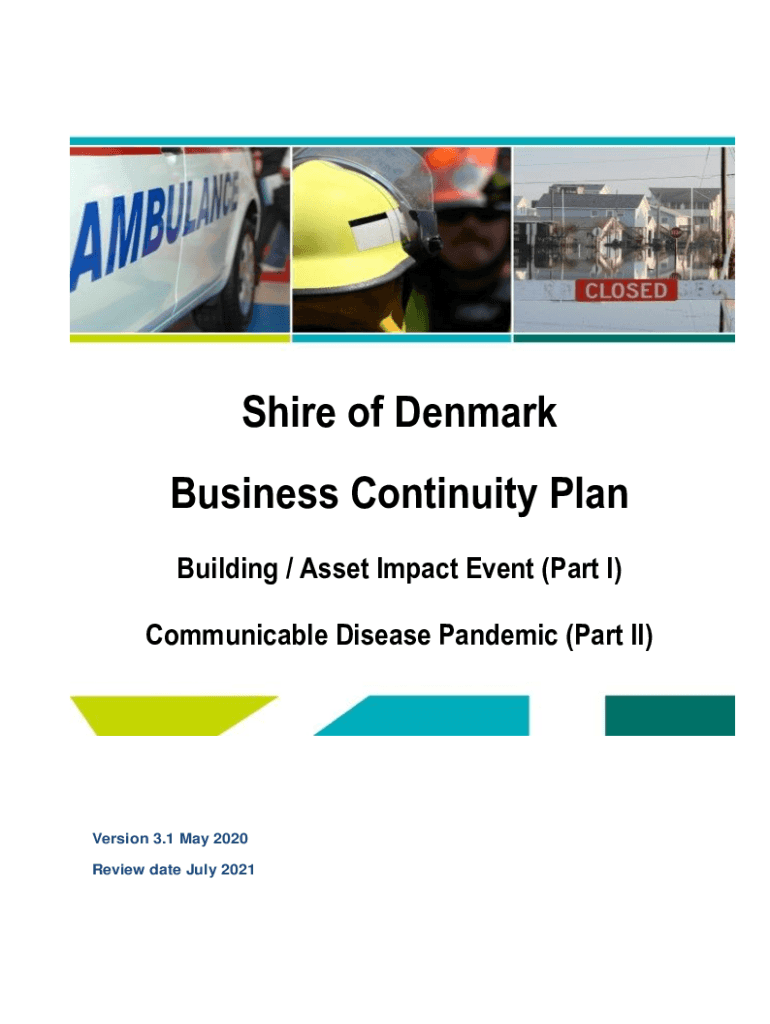 AMBULANCE

CLOSED

Shire of Denmark

Business Continuity Plan

Building / Asset Impact Event (Part I)

Communicable Disease Pandemic (Part II)

Version 3.1 May 2020

Review date July 2021